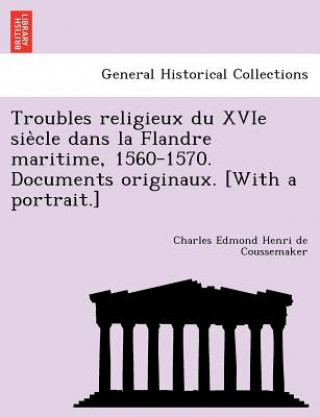 BRITISH LIBRARY

General Historical Collections

Troubles religieux du XVIe siècle dans la Flandre maritime, 1560-1570. Documents originaux. [With a portrait.]

Charles Edmond Henri de Coussemaker